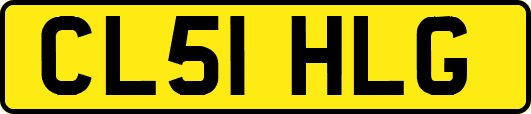 CL51 HLG